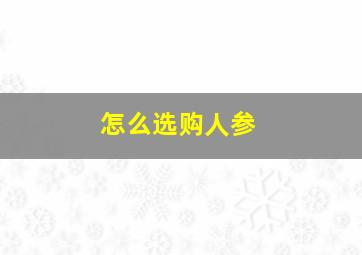 怎么选购人参